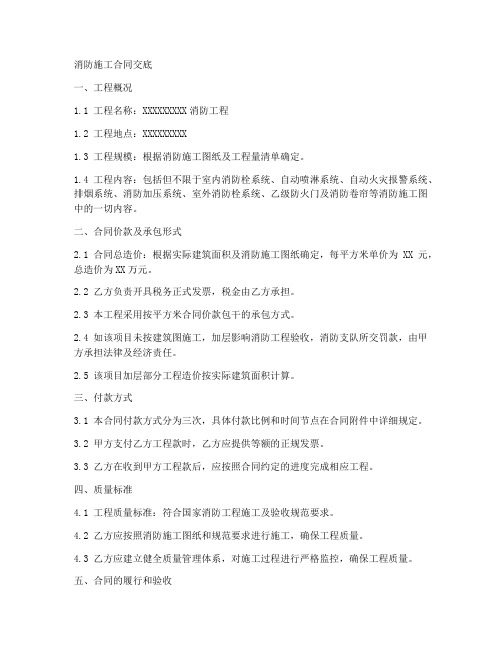 消防施工合同交底

一、工程概况

1.1 工程名称：XXXXXXXXX 消防工程

1.2 工程地点：XXXXXXXXX

1.3 工程规模：根据消防施工图纸及工程量清单确定。

1.4 工程内容：包括但不限于室内消防栓系统、自动喷淋系统、自动火灾报警系统、排烟系统、消防加压系统、室外消防栓系统、乙级防火门及消防卷帘等消防施工图中的一切内容。

二、合同价款及承包形式

2.1 合同总造价：根据实际建筑面积及消防施工图纸确定，每平方米单价为 XX 元，总造价为 XX 万元。

2.2 乙方负责开具税务正式发票，税金由乙方承担。

2.3 本工程采用按平方米合同价款包干的承包方式。

2.4 如该项目未按建筑图施工，加层影响消防工程验收，消防支队所交罚款，由甲方承担法律及经济责任。

2.5 该项目加层部分工程造价按实际建筑面积计算。

三、付款方式

3.1 本合同付款方式分为三次，具体付款比例和时间节点在合同附件中详细规定。

3.2 甲方支付乙方工程款时，乙方应提供等额的正规发票。

3.3 乙方在收到甲方工程款后，应按照合同约定的进度完成相应工程。

四、质量标准

4.1 工程质量标准：符合国家消防工程施工及验收规范要求。

4.2 乙方应按照消防施工图纸和规范要求进行施工，确保工程质量。

4.3 乙方应建立健全质量管理体系，对施工过程进行严格监控，确保工程质量。

五、合同的履行和验收